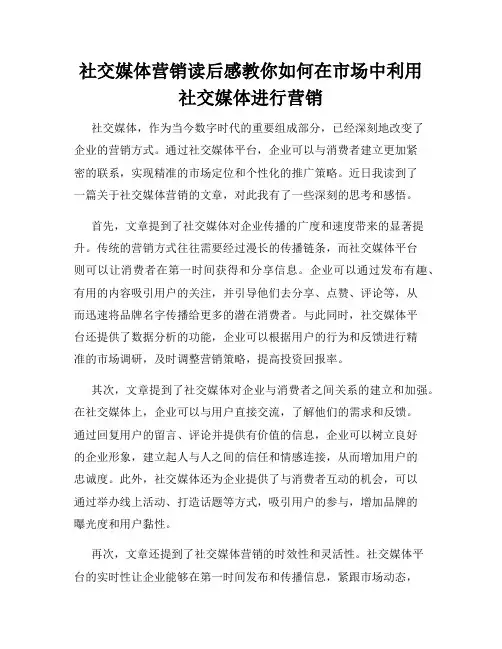 社交媒体营销读后感教你如何在市场中利用社交媒体进行营销

社交媒体，作为当今数字时代的重要组成部分，已经深刻地改变了企业的营销方式。通过社交媒体平台，企业可以与消费者建立更加紧密的联系，实现精准的市场定位和个性化的推广策略。近日我读到了一篇关于社交媒体营销的文章，对此我有了一些深刻的思考和感悟。

首先，文章提到了社交媒体对企业传播的广度和速度带来的显著提升。传统的营销方式往往需要经过漫长的传播链条，而社交媒体平台则可以让消费者在第一时间获得和分享信息。企业可以通过发布有趣、有用的内容吸引用户的关注，并引导他们去分享、点赞、评论等，从而迅速将品牌名字传播给更多的潜在消费者。与此同时，社交媒体平台还提供了数据分析的功能，企业可以根据用户的行为和反馈进行精准的市场调研，及时调整营销策略，提高投资回报率。

其次，文章提到了社交媒体对企业与消费者之间关系的建立和加强。在社交媒体上，企业可以与用户直接交流，了解他们的需求和反馈。通过回复用户的留言、评论并提供有价值的信息，企业可以树立良好的企业形象，建立起人与人之间的信任和情感连接，从而增加用户的忠诚度。此外，社交媒体还为企业提供了与消费者互动的机会，可以通过举办线上活动、打造话题等方式，吸引用户的参与，增加品牌的曝光度和用户黏性。

再次，文章还提到了社交媒体营销的时效性和灵活性。社交媒体平台的实时性让企业能够在第一时间发布和传播信息，紧跟市场动态，